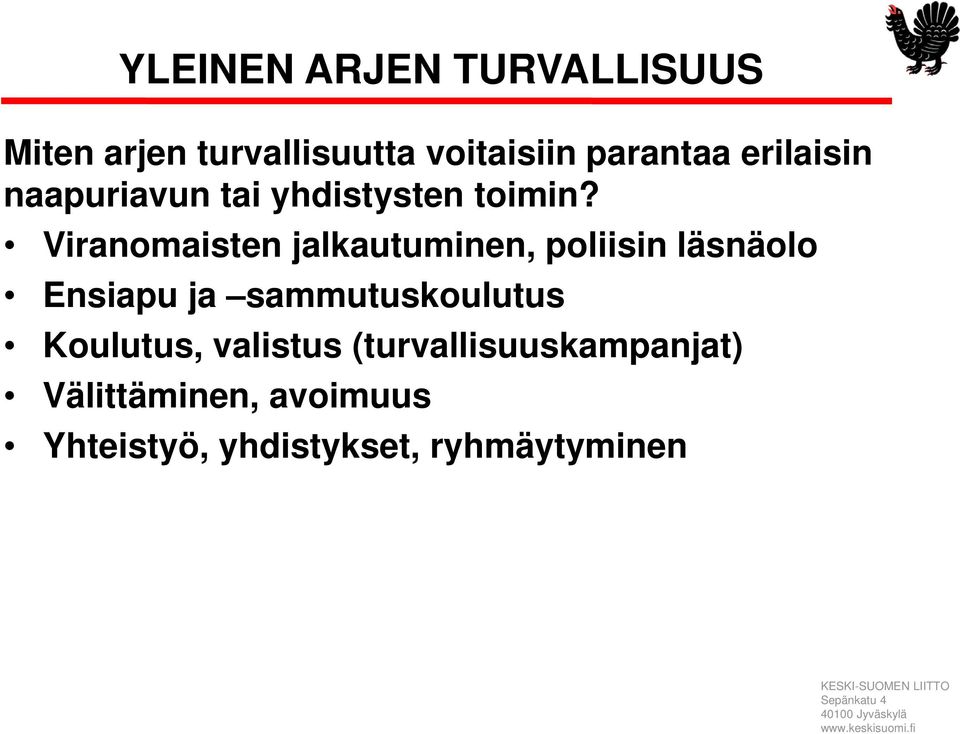 YLEINEN ARJEN TURVALLISUUS

Miten arjen turvallisuutta voitaisiin parantaa erilaisin naapuriavun tai yhdistysten toimin?

• Viranomaisten jalkautuminen, poliisin läsnäolo
• Ensiapu ja –sammutuskoulutus
• Koulutus, valistus (turvallisuuskampanjat)
• Välittäminen, avoimuus
• Yhteistyö, yhdistykset, ryhmäytyminen

KESKI-SUOMEN LIITTO
Sepänkatu 4
40100 Jyväskylä
www.keskisuomi.fi